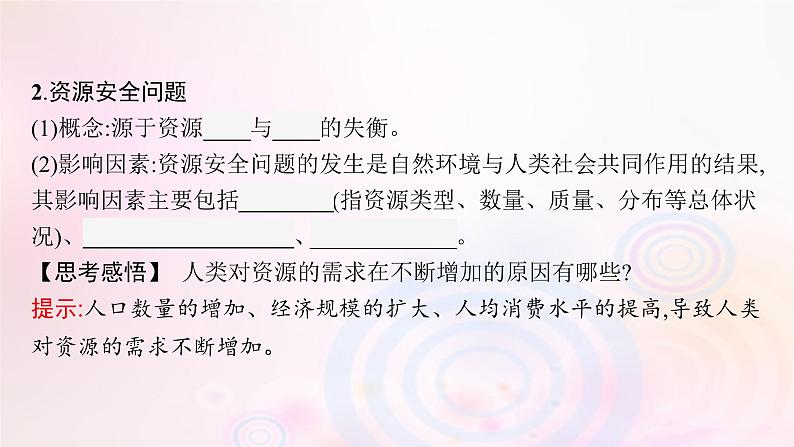 2.资源安全问题

(1)概念:源于资源____与____的失衡。

(2)影响因素:资源安全问题的发生是自然环境与人类社会共同作用的结果,其影响因素主要包括________(指资源类型、数量、质量、分布等总体状况)、__________________、____________。

【思考感悟】 人类对资源的需求在不断增加的原因有哪些?

提示:人口数量的增加、经济规模的扩大、人均消费水平的提高,导致人类对资源的需求不断增加。